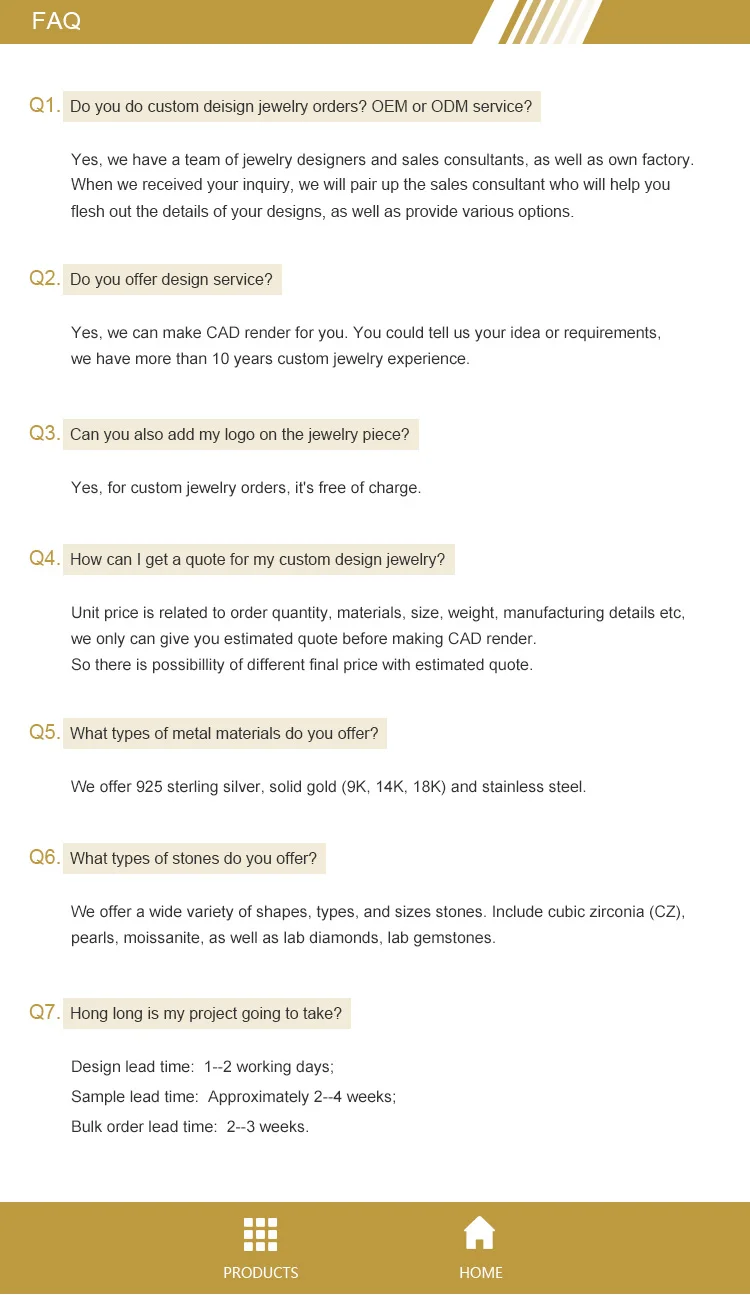 FAQ

Q1. Do you do custom deisign jewelry orders? OEM or ODM service?

Yes, we have a team of jewelry designers and sales consultants, as well as own factory. When we received your inquiry, we will pair up the sales consultant who will help you flesh out the details of your designs, as well as provide various options.

Q2. Do you offer design service?

Yes, we can make CAD render for you. You could tell us your idea or requirements, we have more than 10 years custom jewelry experience.

Q3. Can you also add my logo on the jewelry piece?

Yes, for custom jewelry orders, it's free of charge.

Q4. How can I get a quote for my custom design jewelry?

Unit price is related to order quantity, materials, size, weight, manufacturing details etc, we only can give you estimated quote before making CAD render.
So there is possibillity of different final price with estimated quote.

Q5. What types of metal materials do you offer?

We offer 925 sterling silver, solid gold (9K, 14K, 18K) and stainless steel.

Q6. What types of stones do you offer?

We offer a wide variety of shapes, types, and sizes stones. Include cubic zirconia (CZ), pearls, moissanite, as well as lab diamonds, lab gemstones.

Q7. Hong long is my project going to take?

Design lead time: 1--2 working days;
Sample lead time: Approximately 2--4 weeks;
Bulk order lead time: 2--3 weeks.

PRODUCTS HOME